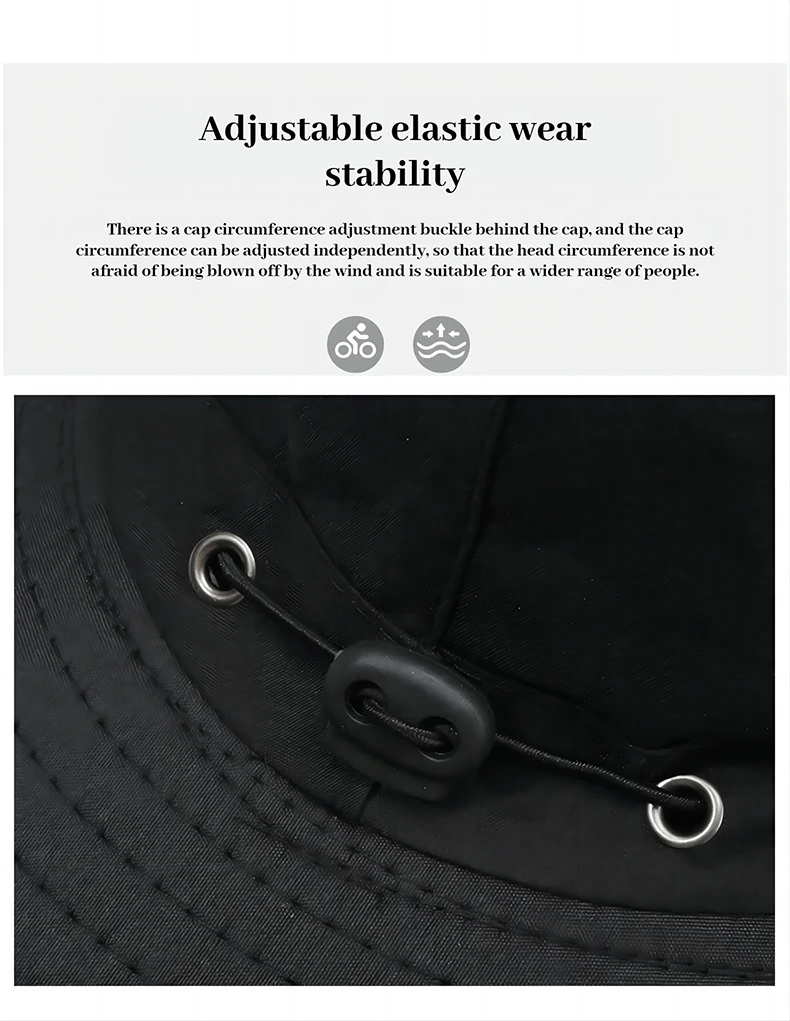 Adjustable elastic wear stability

There is a cap circumference adjustment buckle behind the cap, and the cap circumference can be adjusted independently, so that the head circumference is not afraid of being blown off by the wind and is suitable for a wider range of people.